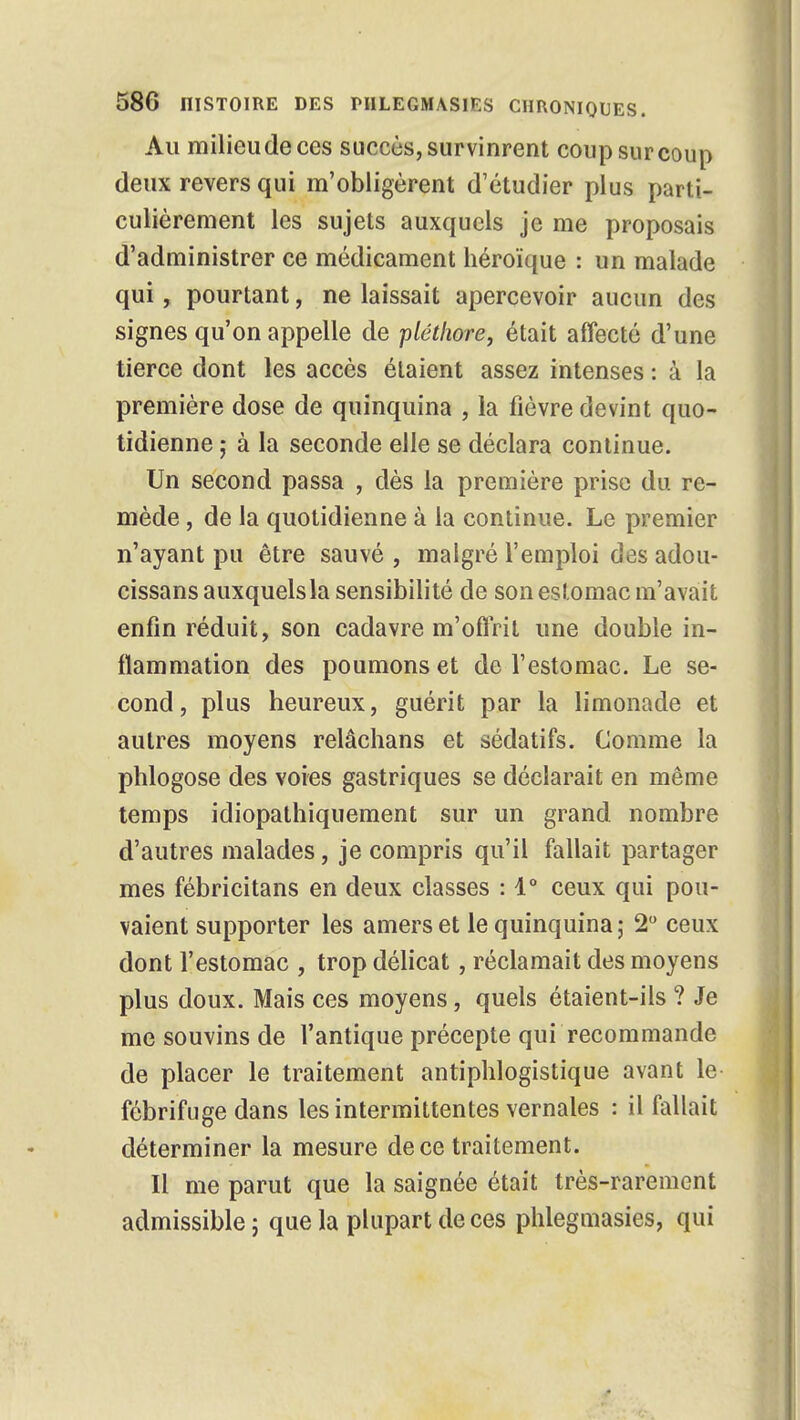 586 HISTOIRE DES PHLEGMASIES CHRONIQUES.

Au milieu de ces succès, survinrent coup sur coup deux revers qui m'obligèrent d'étudier plus particulièrement les sujets auxquels je me proposais d'administrer ce médicament héroïque : un malade qui, pourtant, ne laissait apercevoir aucun des signes qu'on appelle de pléthore, était affecté d'une tierce dont les accès étaient assez intenses : à la première dose de quinquina, la fièvre devint quotidienne ; à la seconde elle se déclara continue.

Un second passa, dès la première prise du remède, de la quotidienne à la continue. Le premier n'ayant pu être sauvé, malgré l'emploi des adoucissans auxquels la sensibilité de son estomac m'avait enfin réduit, son cadavre m'offrit une double inflammation des poumons et de l'estomac. Le second, plus heureux, guérit par la limonade et autres moyens relâchans et sédatifs. Comme la phlogose des voies gastriques se déclarait en même temps idiopathiquement sur un grand nombre d'autres malades, je compris qu'il fallait partager mes fébricitans en deux classes : 1° ceux qui pouvaient supporter les amers et le quinquina ; 2° ceux dont l'estomac, trop délicat, réclamait des moyens plus doux. Mais ces moyens, quels étaient-ils ? Je me souvins de l'antique précepte qui recommande de placer le traitement antiphlogistique avant le fébrifuge dans les intermittentes vernales : il fallait déterminer la mesure de ce traitement.

Il me parut que la saignée était très-rarement admissible ; que la plupart de ces phlegmasies, qui